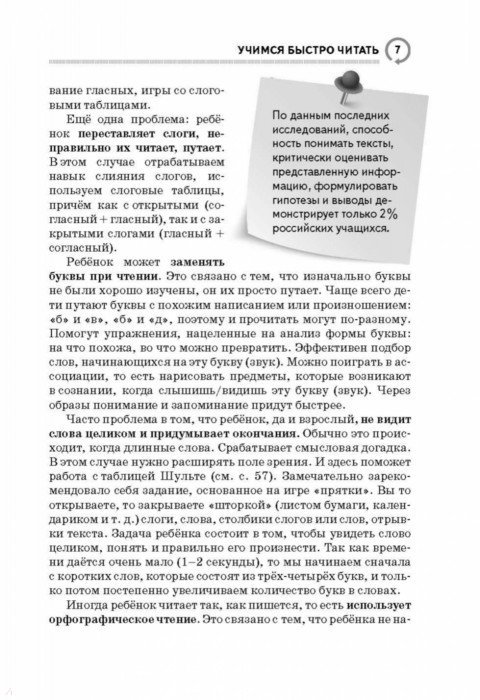 УЧИМСЯ БЫСТРО ЧИТАТЬ 7

вание гласных, игры со слоговыми таблицами.

Ещё одна проблема: ребёнок переставляет слоги, неправильно их читает, путает. В этом случае отрабатываем навык слияния слогов, используем слоговые таблицы, причём как с открытыми (согласный + гласный), так и с закрытыми слогами (гласный + согласный).

По данным последних исследований, способность понимать тексты, критически оценивать представленную информацию, формулировать гипотезы и выводы демонстрирует только 2% российских учащихся.

Ребёнок может заменять буквы при чтении. Это связано с тем, что изначально буквы не были хорошо изучены, он их просто путает. Чаще всего дети путают буквы с похожим написанием или произношением: «б» и «в», «б» и «д», поэтому и прочитать могут по-разному. Помогут упражнения, нацеленные на анализ формы буквы: на что похожа, во что можно превратить. Эффективен подбор слов, начинающихся на эту букву (звук). Можно поиграть в ассоциации, то есть нарисовать предметы, которые возникают в сознании, когда слышишь/видишь эту букву (звук). Через образы понимание и запоминание придут быстрее.

Часто проблема в том, что ребёнок, да и взрослый, не видит слова целиком и придумывает окончания. Обычно это происходит, когда длинные слова. Срабатывает смысловая догадка. В этом случае нужно расширять поле зрения. И здесь поможет работа с таблицей Шульте (см. с. 57). Замечательно зарекомендовало себя задание, основанное на игре «прятки». Вы то открываете, то закрываете «шторкой» (листом бумаги, календариком и т. д.) слоги, слова, столбики слогов или слов, отрывки текста. Задача ребёнка состоит в том, чтобы увидеть слово целиком, понять и правильно его произнести. Так как времени даётся очень мало (1–2 секунды), то мы начинаем сначала с коротких слов, которые состоят из трёх-четырёх букв, и только потом постепенно увеличиваем количество букв в словах.

Иногда ребёнок читает так, как пишется, то есть использует орфографическое чтение. Это связано с тем, что ребёнка не на-